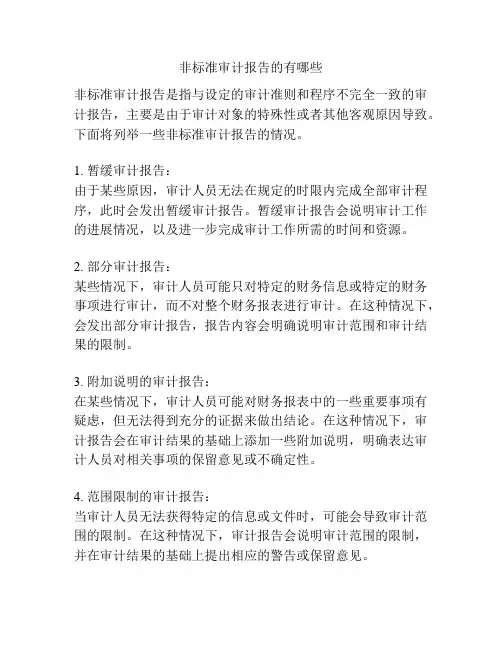 非标准审计报告的有哪些

非标准审计报告是指与设定的审计准则和程序不完全一致的审计报告，主要是由于审计对象的特殊性或者其他客观原因导致。下面将列举一些非标准审计报告的情况。

1. 暂缓审计报告：
由于某些原因，审计人员无法在规定的时限内完成全部审计程序，此时会发出暂缓审计报告。暂缓审计报告会说明审计工作的进展情况，以及进一步完成审计工作所需的时间和资源。

2. 部分审计报告：
某些情况下，审计人员可能只对特定的财务信息或特定的财务事项进行审计，而不对整个财务报表进行审计。在这种情况下，会发出部分审计报告，报告内容会明确说明审计范围和审计结果的限制。

3. 附加说明的审计报告：
在某些情况下，审计人员可能对财务报表中的一些重要事项有疑虑，但无法得到充分的证据来做出结论。在这种情况下，审计报告会在审计结果的基础上添加一些附加说明，明确表达审计人员对相关事项的保留意见或不确定性。

4. 范围限制的审计报告：
当审计人员无法获得特定的信息或文件时，可能会导致审计范围的限制。在这种情况下，审计报告会说明审计范围的限制，并在审计结果的基础上提出相应的警告或保留意见。